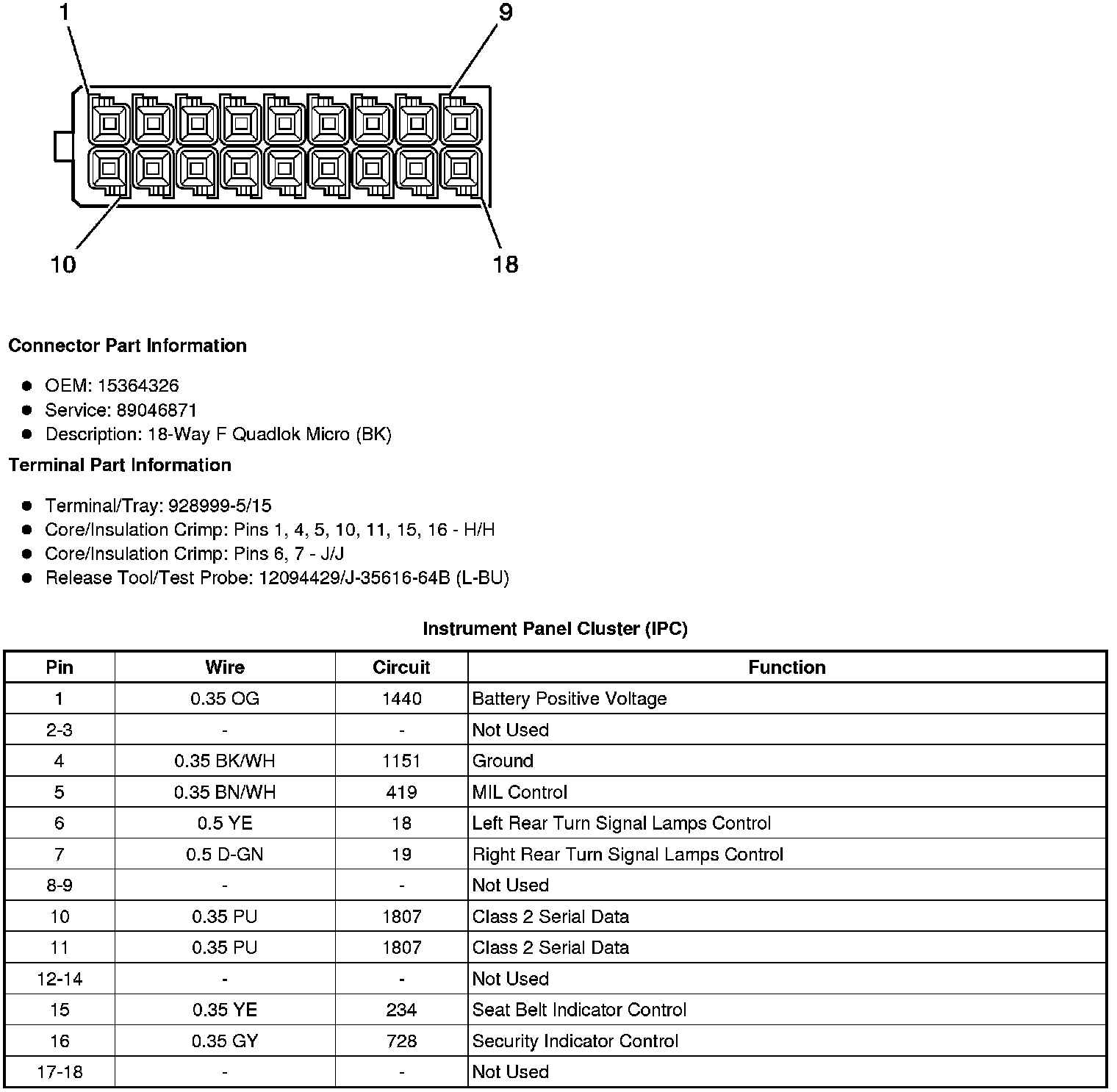 1

9

10

18

**Connector Part Information**

- OEM: 15364326
- Service: 89046871
- Description: 18-Way F Quadlok Micro (BK)

**Terminal Part Information**

- Terminal/Tray: 928999-5/15
- Core/Insulation Crimp: Pins 1, 4, 5, 10, 11, 15, 16 - H/H
- Core/Insulation Crimp: Pins 6, 7 - J/J
- Release Tool/Test Probe: 12094429/J-35616-64B (L-BU)

**Instrument Panel Cluster (IPC)**

| Pin | Wire | Circuit | Function |
|---|---|---|---|
| 1 | 0.35 OG | 1440 | Battery Positive Voltage |
| 2-3 | - | - | Not Used |
| 4 | 0.35 BK/WH | 1151 | Ground |
| 5 | 0.35 BN/WH | 419 | MIL Control |
| 6 | 0.5 YE | 18 | Left Rear Turn Signal Lamps Control |
| 7 | 0.5 D-GN | 19 | Right Rear Turn Signal Lamps Control |
| 8-9 | - | - | Not Used |
| 10 | 0.35 PU | 1807 | Class 2 Serial Data |
| 11 | 0.35 PU | 1807 | Class 2 Serial Data |
| 12-14 | - | - | Not Used |
| 15 | 0.35 YE | 234 | Seat Belt Indicator Control |
| 16 | 0.35 GY | 728 | Security Indicator Control |
| 17-18 | - | - | Not Used |